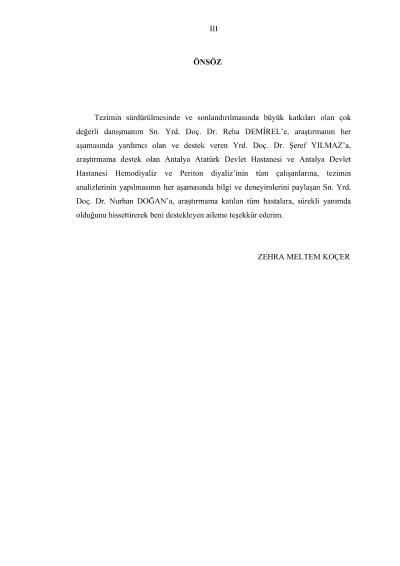 III

ÖNSÖZ

Tezimin sürdürülmesinde ve sonlandırılmasında büyük katkıları olan çok değerli danışmanım Sn. Yrd. Doç. Dr. Reha DEMİREL'e, araştırmanın her aşamasında yardımcı olan ve destek veren Yrd. Doç. Dr. Şeref YILMAZ'a, araştırmama destek olan Antalya Atatürk Devlet Hastanesi ve Antalya Devlet Hastanesi Hemodiyaliz ve Periton diyaliz'inin tüm çalışanlarına, tezimin analizlerinin yapılmasının her aşamasında bilgi ve deneyimlerini paylaşan Sn. Yrd. Doç. Dr. Nurhan DOĞAN'a, araştırmama katılan tüm hastalara, sürekli yanımda olduğunu hissettirerek beni destekleyen aileme teşekkür ederim.

ZEHRA MELTEM KOÇER